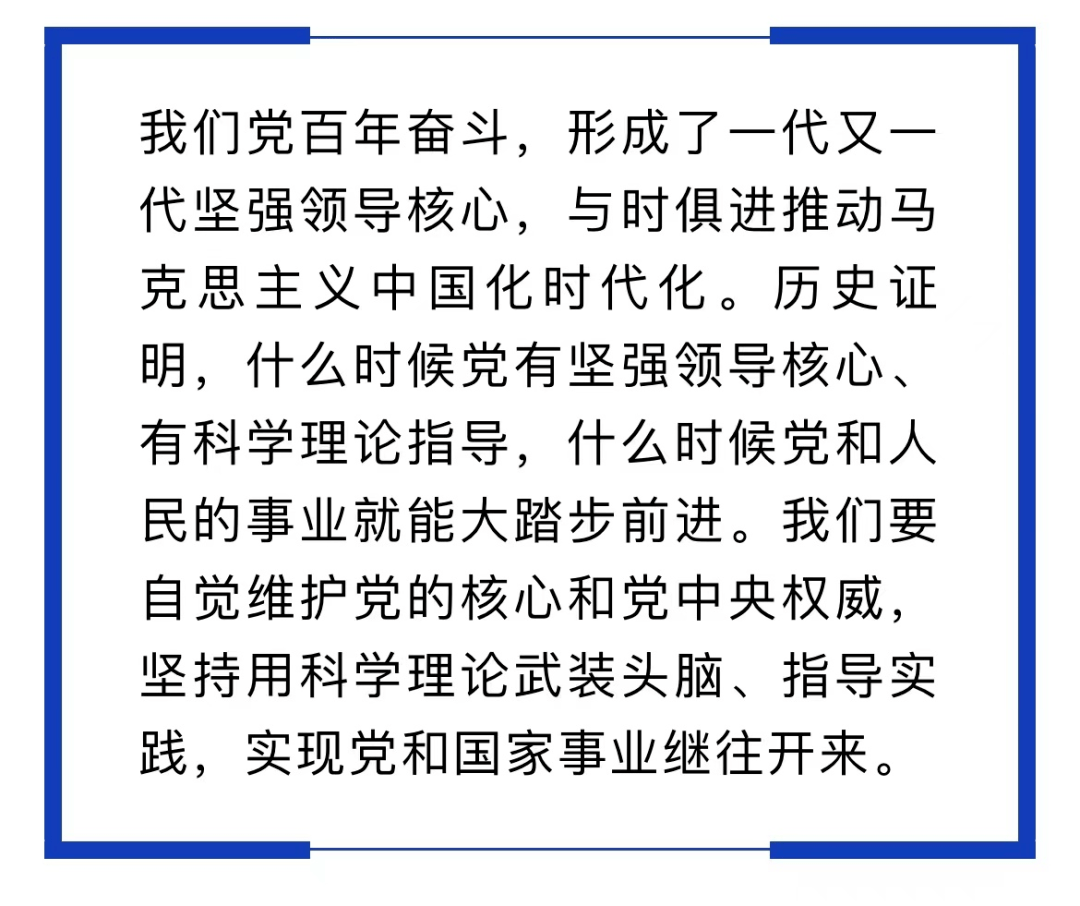 我们党百年奋斗，形成了一代又一代坚强领导核心，与时俱进推动马克思主义中国化时代化。历史证明，什么时候党有坚强领导核心、有科学理论指导，什么时候党和人民的事业就能大踏步前进。我们要自觉维护党的核心和党中央权威，坚持用科学理论武装头脑、指导实践，实现党和国家事业继往开来。